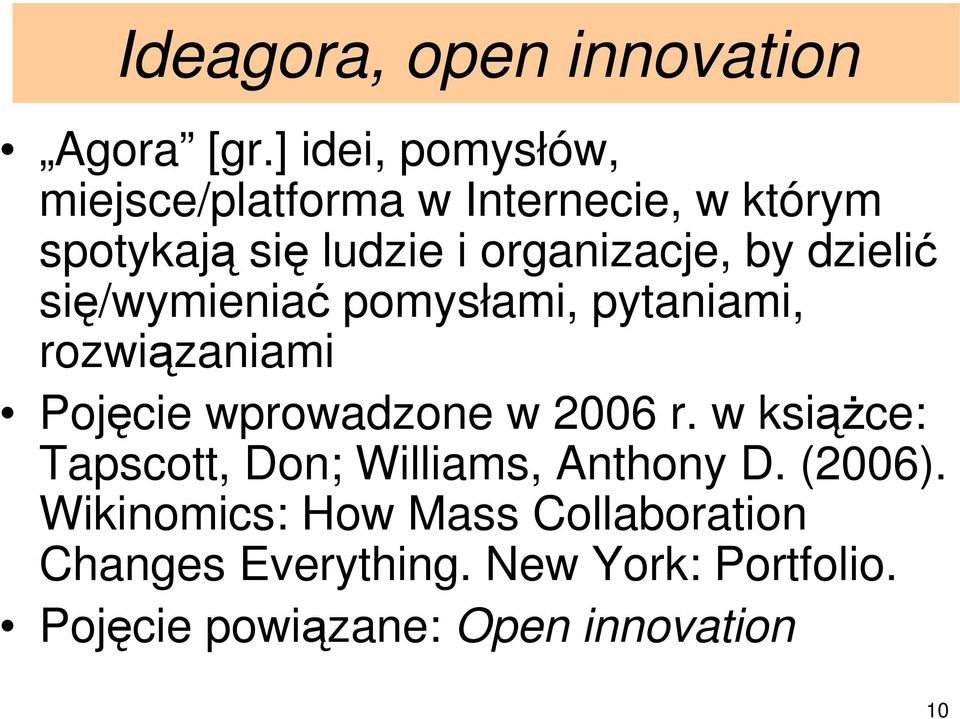 Ideagora, open innovation

• „Agora” [gr.] idei, pomysłów, miejsce/platforma w Internecie, w którym spotykają się ludzie i organizacje, by dzielić się/wymieniać pomysłami, pytaniami, rozwiązaniami

• Pojęcie wprowadzone w 2006 r. w książce: Tapscott, Don; Williams, Anthony D. (2006). Wikinomics: How Mass Collaboration Changes Everything. New York: Portfolio.

• Pojęcie powiązane: Open innovation

10